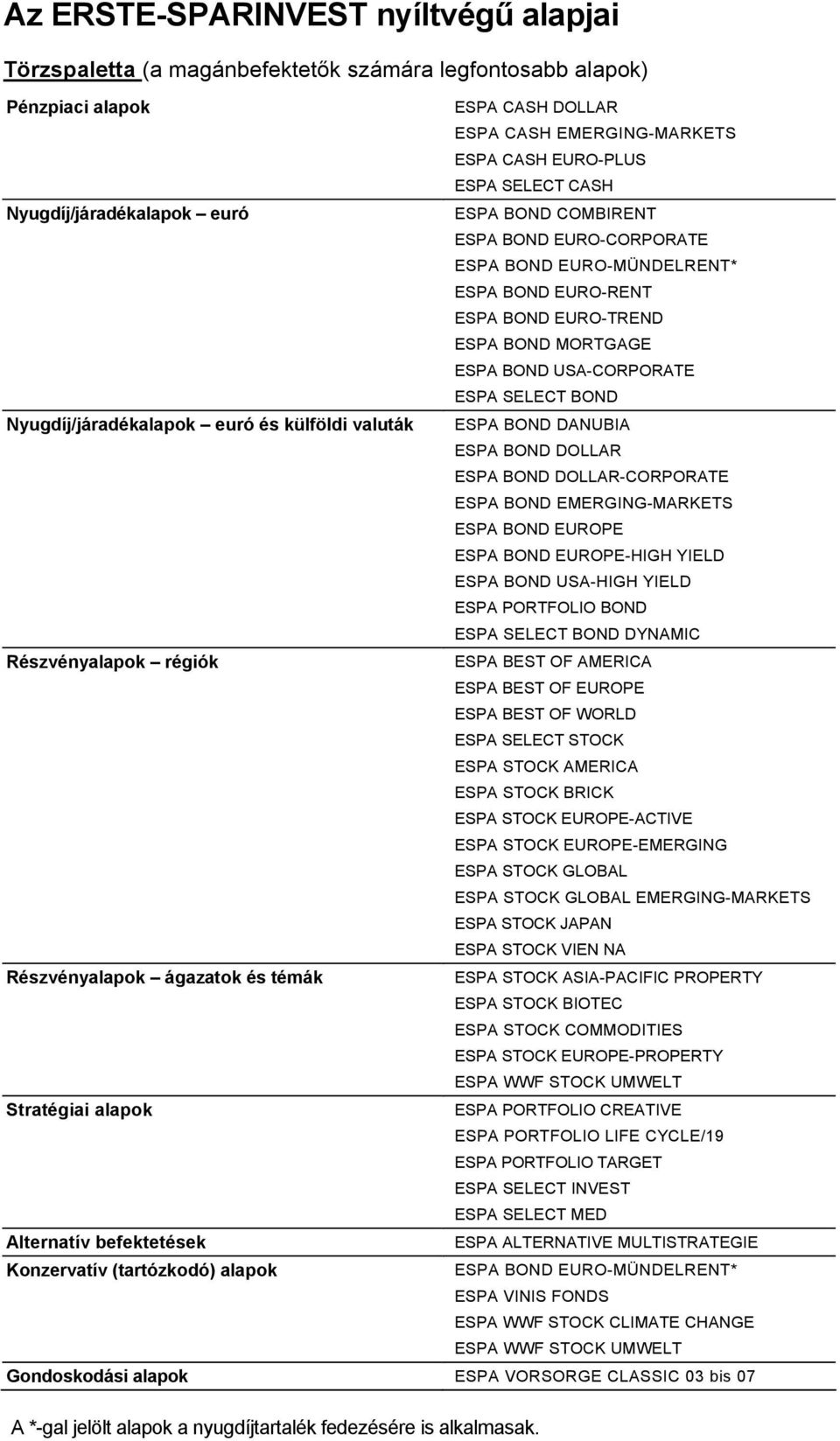 Az ERSTE-SPARINVEST nyíltvégű alapjai

Törzspaletta (a magánbefektetők számára legfontosabb alapok)

| | |
|---|---|
| Pénzpiaci alapok | ESPA CASH DOLLAR<br>ESPA CASH EMERGING-MARKETS<br>ESPA CASH EURO-PLUS<br>ESPA SELECT CASH |
| Nyugdíj/járadékalapok – euró | ESPA BOND COMBIRENT<br>ESPA BOND EURO-CORPORATE<br>ESPA BOND EURO-MÜNDELRENT*<br>ESPA BOND EURO-RENT<br>ESPA BOND EURO-TREND<br>ESPA BOND MORTGAGE<br>ESPA BOND USA-CORPORATE<br>ESPA SELECT BOND |
| Nyugdíj/járadékalapok – euró és külföldi valuták | ESPA BOND DANUBIA<br>ESPA BOND DOLLAR<br>ESPA BOND DOLLAR-CORPORATE<br>ESPA BOND EMERGING-MARKETS<br>ESPA BOND EUROPE<br>ESPA BOND EUROPE-HIGH YIELD<br>ESPA BOND USA-HIGH YIELD<br>ESPA PORTFOLIO BOND<br>ESPA SELECT BOND DYNAMIC |
| Részvényalapok – régiók | ESPA BEST OF AMERICA<br>ESPA BEST OF EUROPE<br>ESPA BEST OF WORLD<br>ESPA SELECT STOCK<br>ESPA STOCK AMERICA<br>ESPA STOCK BRICK<br>ESPA STOCK EUROPE-ACTIVE<br>ESPA STOCK EUROPE-EMERGING<br>ESPA STOCK GLOBAL<br>ESPA STOCK GLOBAL EMERGING-MARKETS<br>ESPA STOCK JAPAN<br>ESPA STOCK VIEN NA |
| Részvényalapok – ágazatok és témák | ESPA STOCK ASIA-PACIFIC PROPERTY<br>ESPA STOCK BIOTEC<br>ESPA STOCK COMMODITIES<br>ESPA STOCK EUROPE-PROPERTY<br>ESPA WWF STOCK UMWELT |
| Stratégiai alapok | ESPA PORTFOLIO CREATIVE<br>ESPA PORTFOLIO LIFE CYCLE/19<br>ESPA PORTFOLIO TARGET<br>ESPA SELECT INVEST<br>ESPA SELECT MED |
| Alternatív befektetések | ESPA ALTERNATIVE MULTISTRATEGIE |
| Konzervatív (tartózkodó) alapok | ESPA BOND EURO-MÜNDELRENT*<br>ESPA VINIS FONDS<br>ESPA WWF STOCK CLIMATE CHANGE<br>ESPA WWF STOCK UMWELT |
| Gondoskodási alapok | ESPA VORSORGE CLASSIC 03 bis 07 |

A *-gal jelölt alapok a nyugdíjtartalék fedezésére is alkalmasak.